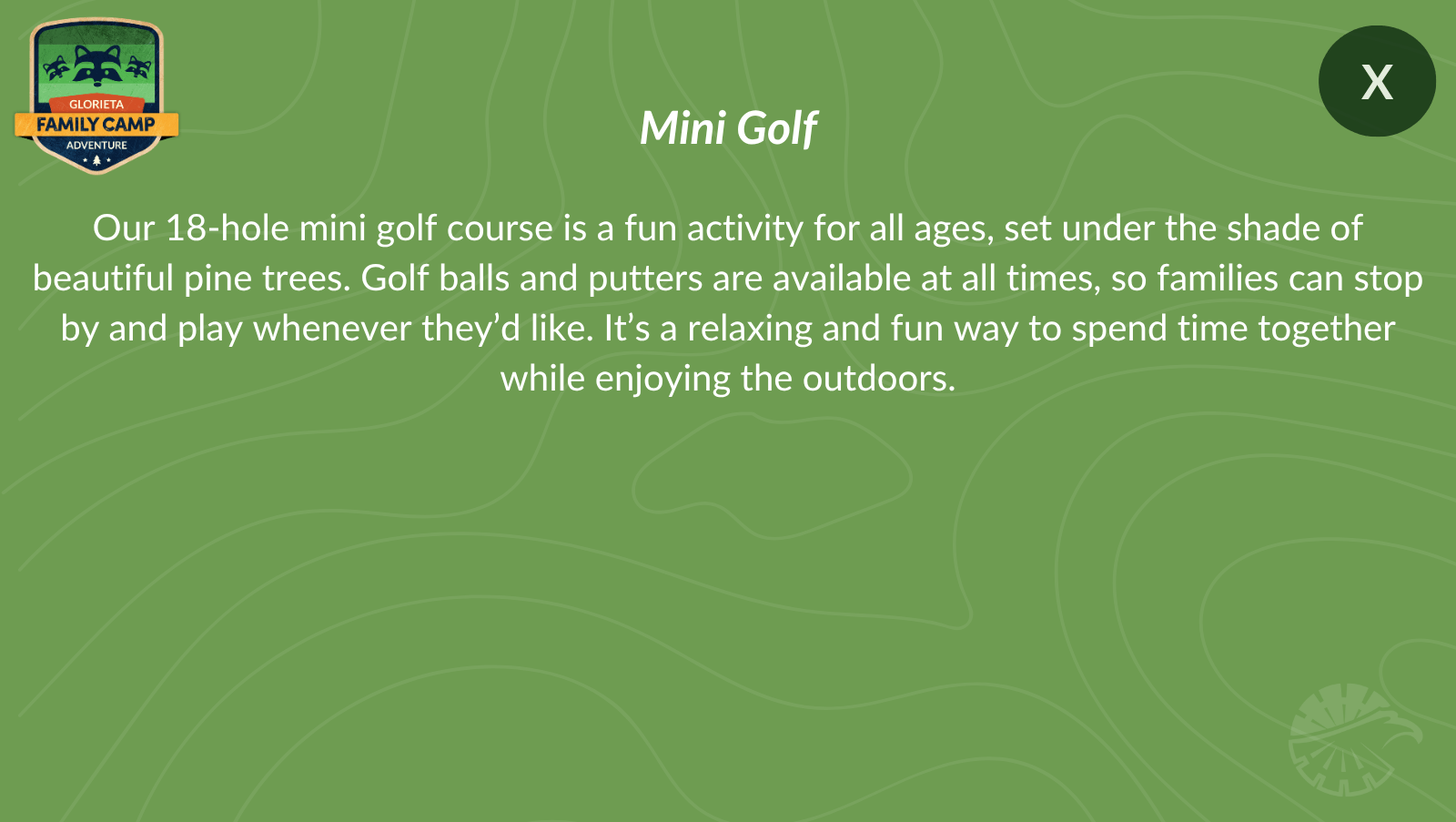 GLORIETA
FAMILY CAMP
ADVENTURE

X

Mini Golf

Our 18-hole mini golf course is a fun activity for all ages, set under the shade of beautiful pine trees. Golf balls and putters are available at all times, so families can stop by and play whenever they'd like. It's a relaxing and fun way to spend time together while enjoying the outdoors.